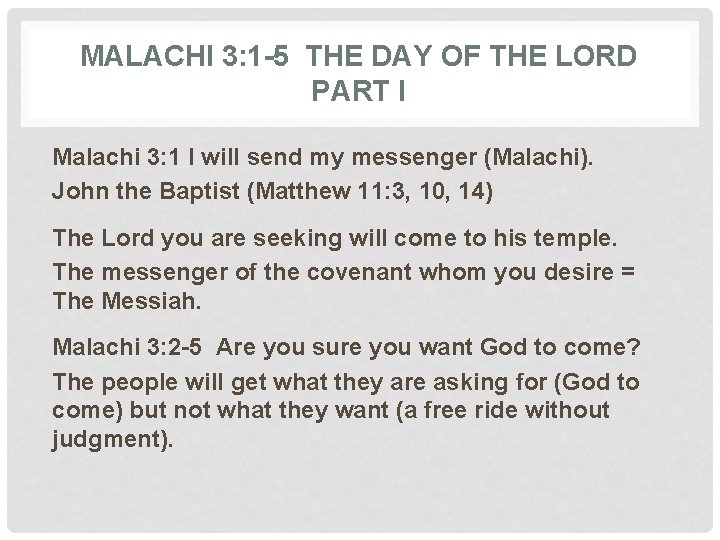 MALACHI 3:1-5 THE DAY OF THE LORD PART I

Malachi 3:1 I will send my messenger (Malachi).

John the Baptist (Matthew 11:3, 10, 14)

The Lord you are seeking will come to his temple.

The messenger of the covenant whom you desire = The Messiah.

Malachi 3:2-5 Are you sure you want God to come?

The people will get what they are asking for (God to come) but not what they want (a free ride without judgment).